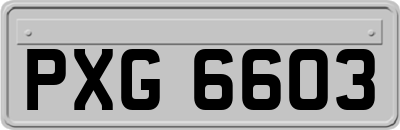 PXG 6603